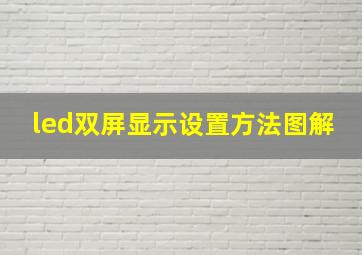 led双屏显示设置方法图解